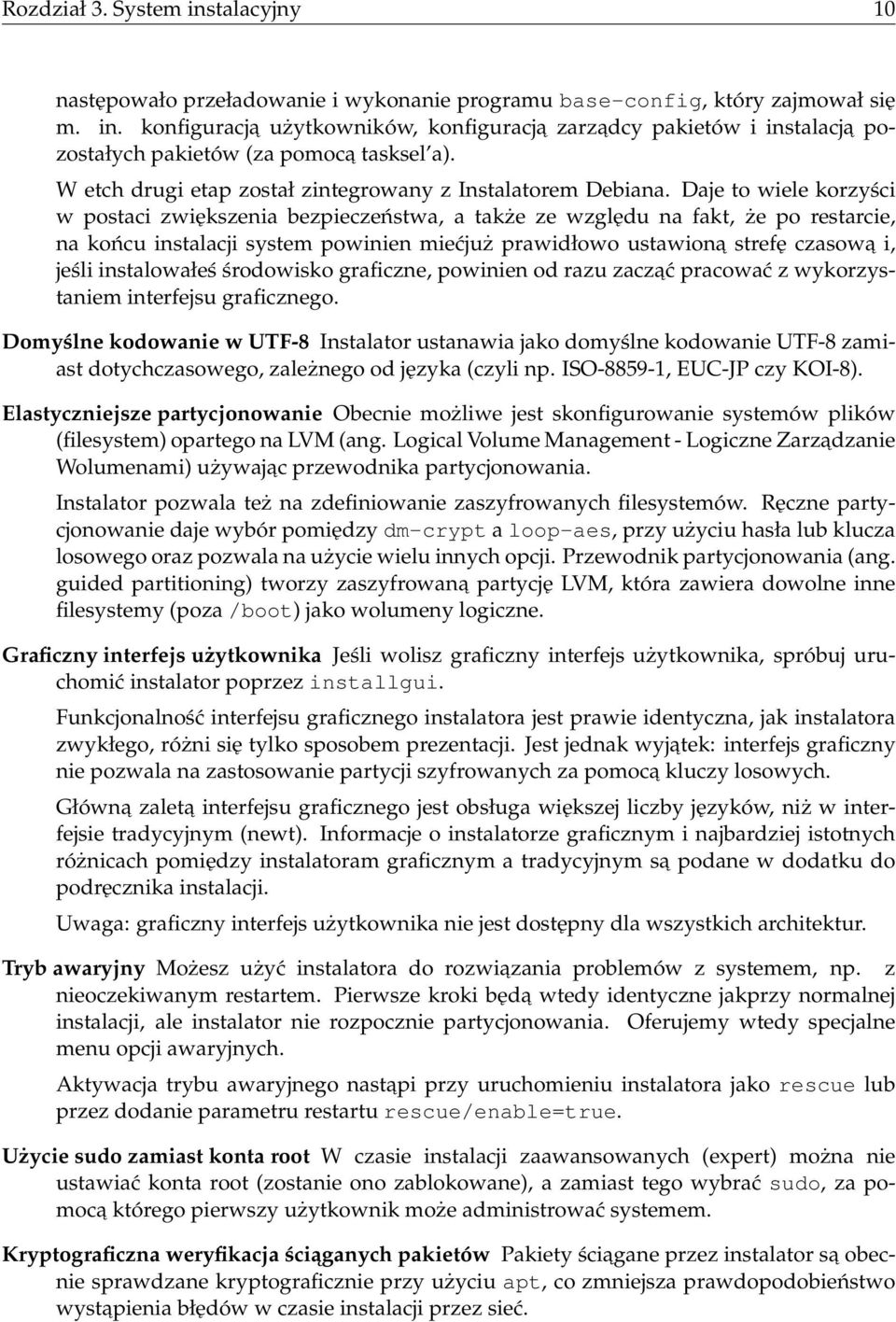 Rozdział 3. System instalacyjny 10

następowało przeładowanie i wykonanie programu base-config, który zajmował się m. in. konfiguracją użytkowników, konfiguracją zarządcy pakietów i instalacją pozostałych pakietów (za pomocą tasksel'a).

W etch drugi etap został zintegrowany z Instalatorem Debiana. Daje to wiele korzyści w postaci zwiększenia bezpieczeństwa, a także ze względu na fakt, że po restarcie, na końcu instalacji system powinien miećjuż prawidłowo ustawioną strefę czasową i, jeśli instalowałeś środowisko graficzne, powinien od razu zacząć pracować z wykorzystaniem interfejsu graficznego.

Domyślne kodowanie w UTF-8 Instalator ustanawia jako domyślne kodowanie UTF-8 zamiast dotychczasowego, zależnego od języka (czyli np. ISO-8859-1, EUC-JP czy KOI-8).

Elastyczniejsze partycjonowanie Obecnie możliwe jest skonfigurowanie systemów plików (filesystem) opartego na LVM (ang. Logical Volume Management - Logiczne Zarządzanie Wolumenami) używając przewodnika partycjonowania.

Instalator pozwala też na zdefiniowanie zaszyfrowanych filesystemów. Ręczne partycjonowanie daje wybór pomiędzy dm-crypt a loop-aes, przy użyciu hasła lub klucza losowego oraz pozwala na użycie wielu innych opcji. Przewodnik partycjonowania (ang. guided partitioning) tworzy zaszyfrowaną partycję LVM, która zawiera dowolne inne filesystemy (poza /boot) jako wolumeny logiczne.

Graficzny interfejs użytkownika Jeśli wolisz graficzny interfejs użytkownika, spróbuj uruchomić instalator poprzez installgui.

Funkcjonalność interfejsu graficznego instalatora jest prawie identyczna, jak instalatora zwykłego, różni się tylko sposobem prezentacji. Jest jednak wyjątek: interfejs graficzny nie pozwala na zastosowanie partycji szyfrowanych za pomocą kluczy losowych.

Główną zaletą interfejsu graficznego jest obsługa większej liczby języków, niż w interfejsie tradycyjnym (newt). Informacje o instalatorze graficznym i najbardziej istotnych różnicach pomiędzy instalatoram graficznym a tradycyjnym są podane w dodatku do podręcznika instalacji.

Uwaga: graficzny interfejs użytkownika nie jest dostępny dla wszystkich architektur.

Tryb awaryjny Możesz użyć instalatora do rozwiązania problemów z systemem, np. z nieoczekiwanym restartem. Pierwsze kroki będą wtedy identyczne jakprzy normalnej instalacji, ale instalator nie rozpocznie partycjonowania. Oferujemy wtedy specjalne menu opcji awaryjnych.

Aktywacja trybu awaryjnego nastąpi przy uruchomieniu instalatora jako rescue lub przez dodanie parametru restartu rescue/enable=true.

Użycie sudo zamiast konta root W czasie instalacji zaawansowanych (expert) można nie ustawiać konta root (zostanie ono zablokowane), a zamiast tego wybrać sudo, za pomocą którego pierwszy użytkownik może administrować systemem.

Kryptograficzna weryfikacja ściąganych pakietów Pakiety ściągane przez instalator są obecnie sprawdzane kryptograficznie przy użyciu apt, co zmniejsza prawdopodobieństwo wystąpienia błędów w czasie instalacji przez sieć.